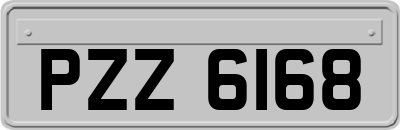 PZZ 6168